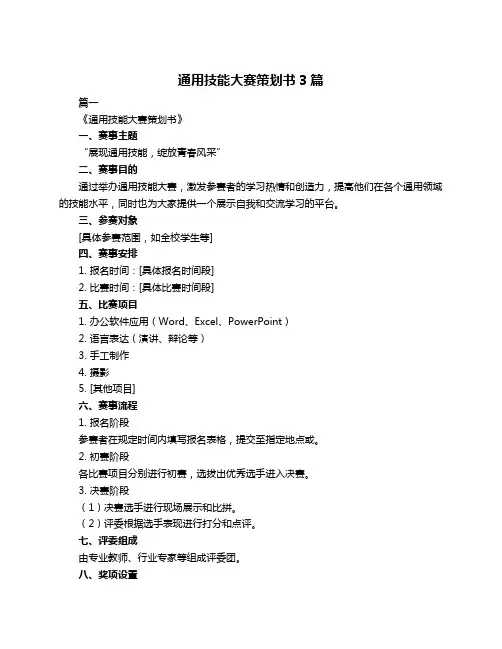 通用技能大赛策划书 3 篇

篇一

《通用技能大赛策划书》

一、赛事主题

“展现通用技能，绽放青春风采”

二、赛事目的

通过举办通用技能大赛，激发参赛者的学习热情和创造力，提高他们在各个通用领域的技能水平，同时也为大家提供一个展示自我和交流学习的平台。

三、参赛对象

[具体参赛范围，如全校学生等]

四、赛事安排

1. 报名时间：[具体报名时间段]

2. 比赛时间：[具体比赛时间段]

五、比赛项目

1. 办公软件应用（Word、Excel、PowerPoint）

2. 语言表达（演讲、辩论等）

3. 手工制作

4. 摄影

5. [其他项目]

六、赛事流程

1. 报名阶段

参赛者在规定时间内填写报名表格，提交至指定地点或。

2. 初赛阶段

各比赛项目分别进行初赛，选拔出优秀选手进入决赛。

3. 决赛阶段

（1）决赛选手进行现场展示和比拼。

（2）评委根据选手表现进行打分和点评。

七、评委组成

由专业教师、行业专家等组成评委团。

八、奖项设置